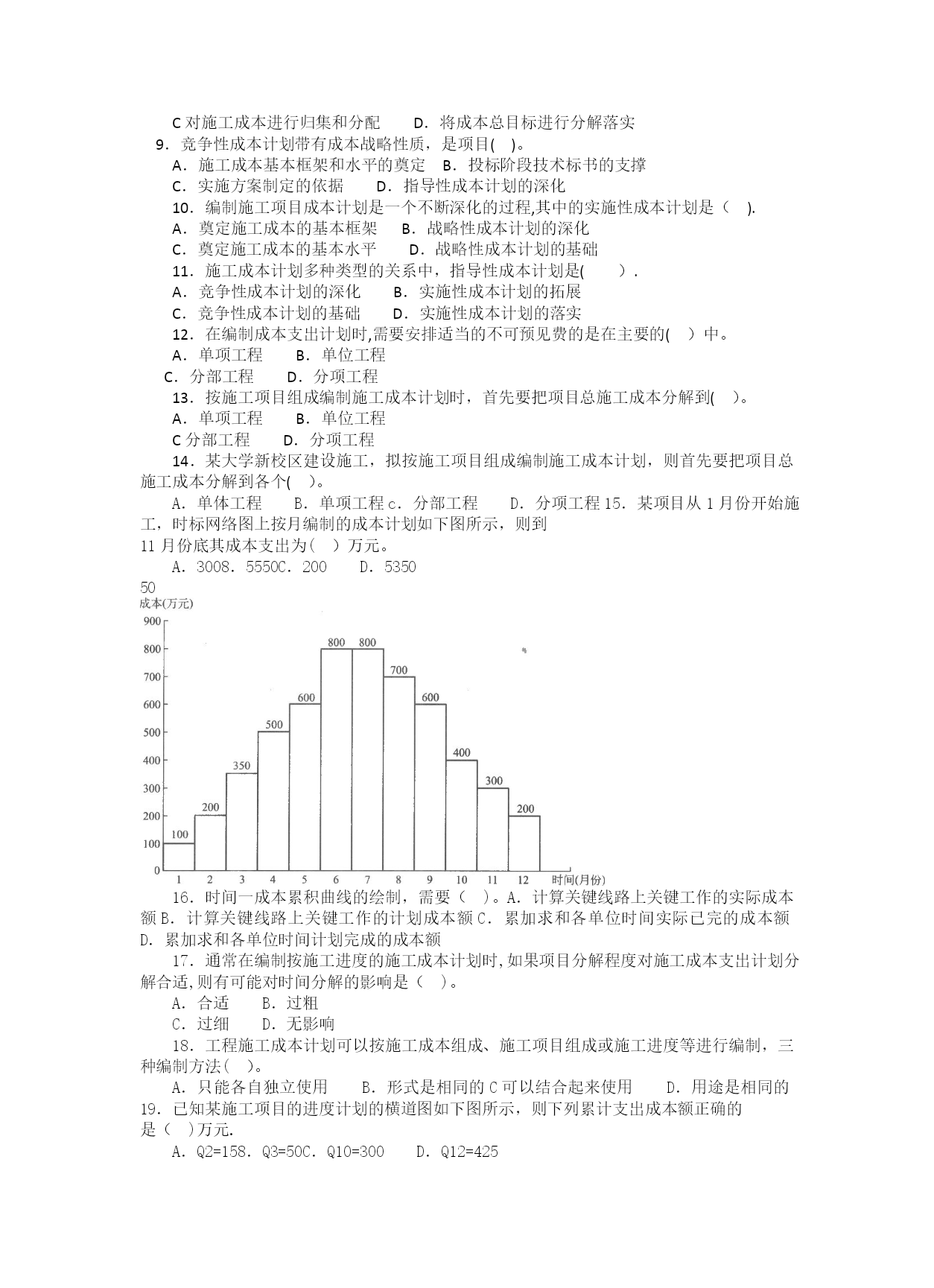 C 对施工成本进行归集和分配　　D．将成本总目标进行分解落实

9．竞争性成本计划带有成本战略性质，是项目(　)。

A．施工成本基本框架和水平的奠定　B．投标阶段技术标书的支撑

C．实施方案制定的依据　　D．指导性成本计划的深化

10．编制施工项目成本计划是一个不断深化的过程,其中的实施性成本计划是（　).

A．奠定施工成本的基本框架　　B．战略性成本计划的深化

C．奠定施工成本的基本水平　　D．战略性成本计划的基础

11．施工成本计划多种类型的关系中，指导性成本计划是(　　).

A．竞争性成本计划的深化　　B．实施性成本计划的拓展

C．竞争性成本计划的基础　　D．实施性成本计划的落实

12．在编制成本支出计划时,需要安排适当的不可预见费的是在主要的(　)中。

A．单项工程　　B．单位工程

C．分部工程　　D．分项工程

13．按施工项目组成编制施工成本计划时，首先要把项目总施工成本分解到(　)。

A．单项工程　　B．单位工程

C 分部工程　　D．分项工程

14．某大学新校区建设施工，拟按施工项目组成编制施工成本计划，则首先要把项目总施工成本分解到各个(　)。

A．单体工程　　B．单项工程 c．分部工程　　D．分项工程 15．某项目从 1 月份开始施工，时标网络图上按月编制的成本计划如下图所示，则到 11 月份底其成本支出为(　)万元。

A．3008．5550C．200　　D．5350

50

成本(万元)

900 800 700 600 500 400 300 200 100 0

100 200 350 500 600 800 800 700 600 400 300 200

1 2 3 4 5 6 7 8 9 10 11 12 时间(月份)

16．时间一成本累积曲线的绘制，需要（　)。A．计算关键线路上关键工作的实际成本额 B．计算关键线路上关键工作的计划成本额 C．累加求和各单位时间实际已完的成本额 D．累加求和各单位时间计划完成的成本额

17．通常在编制按施工进度的施工成本计划时,如果项目分解程度对施工成本支出计划分解合适,则有可能对时间分解的影响是（　)。

A．合适　　B．过粗

C．过细　　D．无影响

18．工程施工成本计划可以按施工成本组成、施工项目组成或施工进度等进行编制，三种编制方法(　)。

A．只能各自独立使用　　B．形式是相同的 C 可以结合起来使用　　D．用途是相同的

19．已知某施工项目的进度计划的横道图如下图所示，则下列累计支出成本额正确的是（　)万元.

A．Q2=158．Q3=50C．Q10=300　　D．Q12=425